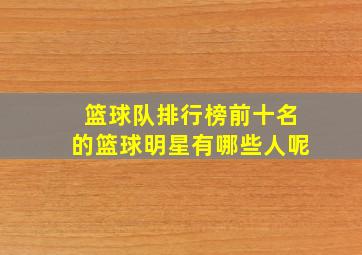 篮球队排行榜前十名
的篮球明星有哪些人呢